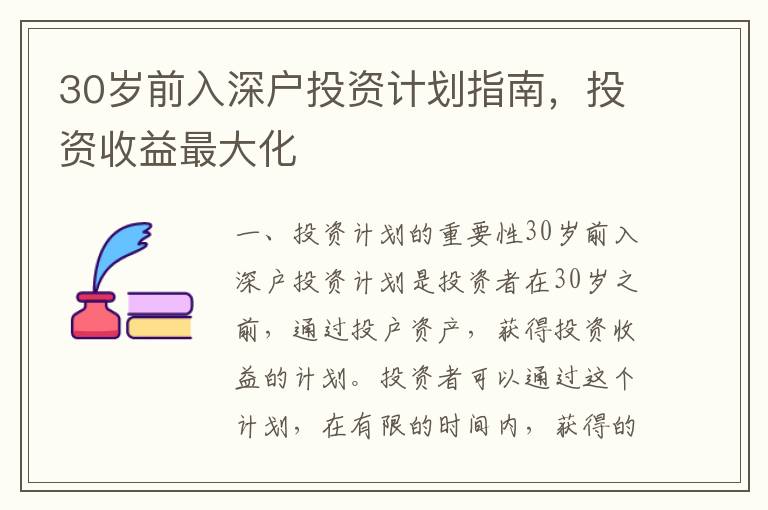 30岁前入深户投资计划指南，投资收益最大化

一、投资计划的重要性30岁前入深户投资计划是投资者在30岁之前，通过投户资产，获得投资收益的计划。投资者可以通过这个计划，在有限的时间内，获得的